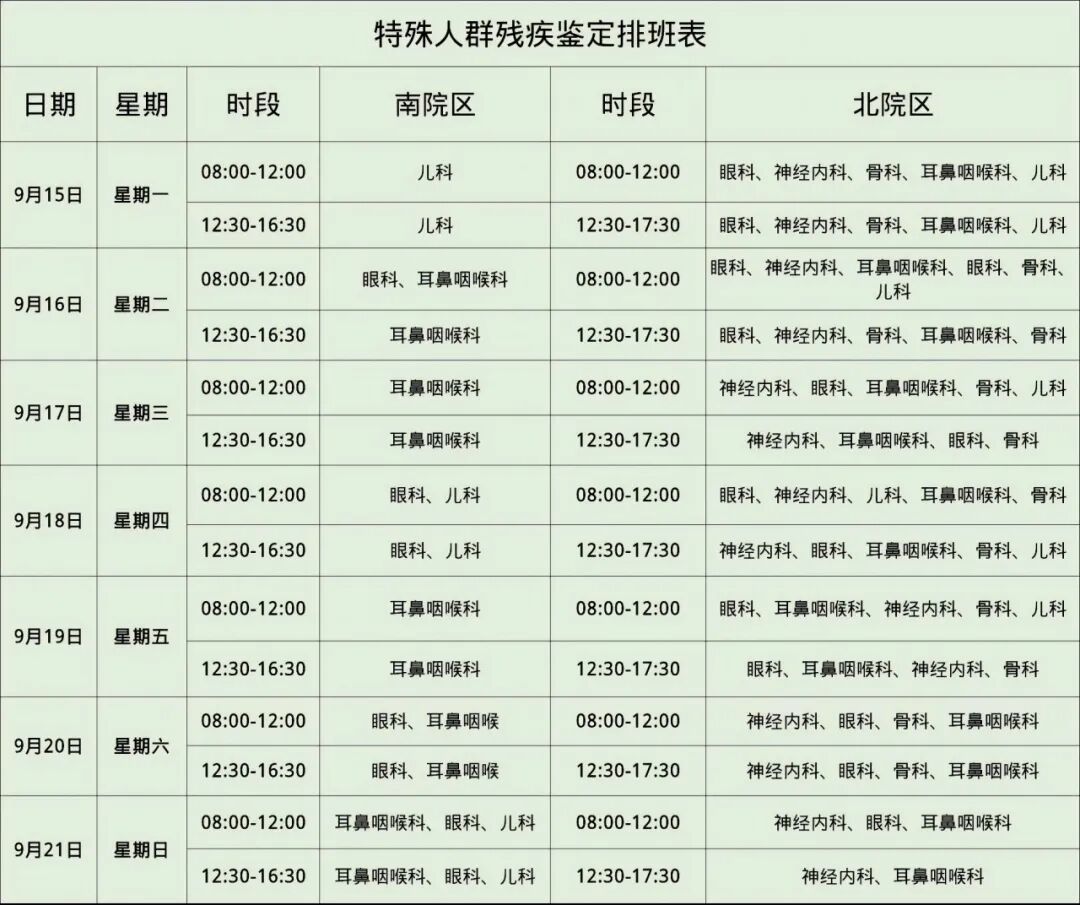 特殊人群残疾鉴定排班表

| 日期 | 星期 | 时段 | 南院区 | 时段 | 北院区 |
|---|---|---|---|---|---|
| 9月15日 | 星期一 | 08:00-12:00 | 儿科 | 08:00-12:00 | 眼科、神经内科、骨科、耳鼻咽喉科、儿科 |
| | | 12:30-16:30 | 儿科 | 12:30-17:30 | 眼科、神经内科、骨科、耳鼻咽喉科、儿科 |
| 9月16日 | 星期二 | 08:00-12:00 | 眼科、耳鼻咽喉科 | 08:00-12:00 | 眼科、神经内科、耳鼻咽喉科、眼科、骨科、儿科 |
| | | 12:30-16:30 | 耳鼻咽喉科 | 12:30-17:30 | 眼科、神经内科、骨科、耳鼻咽喉科、骨科 |
| 9月17日 | 星期三 | 08:00-12:00 | 耳鼻咽喉科 | 08:00-12:00 | 神经内科、眼科、耳鼻咽喉科、骨科、儿科 |
| | | 12:30-16:30 | 耳鼻咽喉科 | 12:30-17:30 | 神经内科、耳鼻咽喉科、眼科、骨科 |
| 9月18日 | 星期四 | 08:00-12:00 | 眼科、儿科 | 08:00-12:00 | 眼科、神经内科、儿科、耳鼻咽喉科、骨科 |
| | | 12:30-16:30 | 眼科、儿科 | 12:30-17:30 | 神经内科、眼科、耳鼻咽喉科、骨科、儿科 |
| 9月19日 | 星期五 | 08:00-12:00 | 耳鼻咽喉科 | 08:00-12:00 | 眼科、耳鼻咽喉科、神经内科、骨科、儿科 |
| | | 12:30-16:30 | 耳鼻咽喉科 | 12:30-17:30 | 眼科、耳鼻咽喉科、神经内科、骨科 |
| 9月20日 | 星期六 | 08:00-12:00 | 眼科、耳鼻咽喉 | 08:00-12:00 | 神经内科、眼科、骨科、耳鼻咽喉科 |
| | | 12:30-16:30 | 眼科、耳鼻咽喉 | 12:30-17:30 | 神经内科、眼科、骨科、耳鼻咽喉科 |
| 9月21日 | 星期日 | 08:00-12:00 | 耳鼻咽喉科、眼科、儿科 | 08:00-12:00 | 神经内科、眼科、耳鼻咽喉科 |
| | | 12:30-16:30 | 耳鼻咽喉科、眼科、儿科 | 12:30-17:30 | 神经内科、耳鼻咽喉科 |